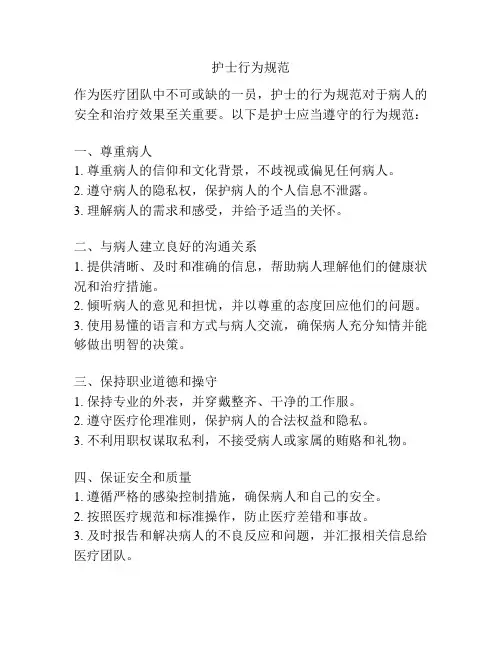 护士行为规范

作为医疗团队中不可或缺的一员，护士的行为规范对于病人的安全和治疗效果至关重要。以下是护士应当遵守的行为规范：

一、尊重病人
1. 尊重病人的信仰和文化背景，不歧视或偏见任何病人。
2. 遵守病人的隐私权，保护病人的个人信息不泄露。
3. 理解病人的需求和感受，并给予适当的关怀。

二、与病人建立良好的沟通关系
1. 提供清晰、及时和准确的信息，帮助病人理解他们的健康状况和治疗措施。
2. 倾听病人的意见和担忧，并以尊重的态度回应他们的问题。
3. 使用易懂的语言和方式与病人交流，确保病人充分知情并能够做出明智的决策。

三、保持职业道德和操守
1. 保持专业的外表，并穿戴整齐、干净的工作服。
2. 遵守医疗伦理准则，保护病人的合法权益和隐私。
3. 不利用职权谋取私利，不接受病人或家属的贿赂和礼物。

四、保证安全和质量
1. 遵循严格的感染控制措施，确保病人和自己的安全。
2. 按照医疗规范和标准操作，防止医疗差错和事故。
3. 及时报告和解决病人的不良反应和问题，并汇报相关信息给医疗团队。